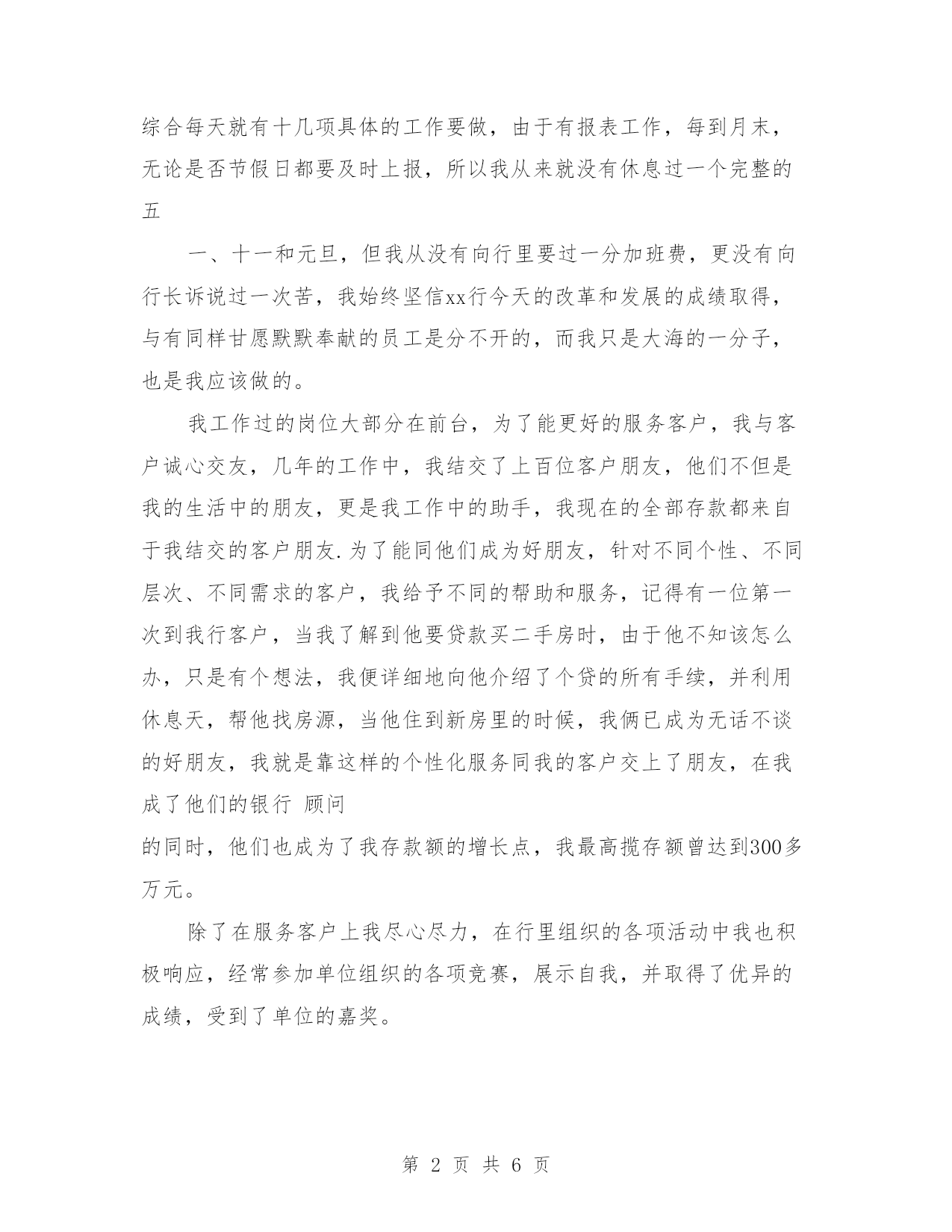 综合每天就有十几项具体的工作要做，由于有报表工作，每到月末，无论是否节假日都要及时上报，所以我从来就没有休息过一个完整的五

一、十一和元旦，但我从没有向行里要过一分加班费，更没有向行长诉说过一次苦，我始终坚信xx行今天的改革和发展的成绩取得，与有同样甘愿默默奉献的员工是分不开的，而我只是大海的一分子，也是我应该做的。

我工作过的岗位大部分在前台，为了能更好的服务客户，我与客户诚心交友，几年的工作中，我结交了上百位客户朋友，他们不但是我的生活中的朋友，更是我工作中的助手，我现在的全部存款都来自于我结交的客户朋友.为了能同他们成为好朋友，针对不同个性、不同层次、不同需求的客户，我给予不同的帮助和服务，记得有一位第一次到我行客户，当我了解到他要贷款买二手房时，由于他不知该怎么办，只是有个想法，我便详细地向他介绍了个贷的所有手续，并利用休息天，帮他找房源，当他住到新房里的时候，我俩已成为无话不谈的好朋友，我就是靠这样的个性化服务同我的客户交上了朋友，在我成了他们的银行 顾问
的同时，他们也成为了我存款额的增长点，我最高揽存额曾达到300多万元。

除了在服务客户上我尽心尽力，在行里组织的各项活动中我也积极响应，经常参加单位组织的各项竞赛，展示自我，并取得了优异的成绩，受到了单位的嘉奖。

第 2 页 共 6 页